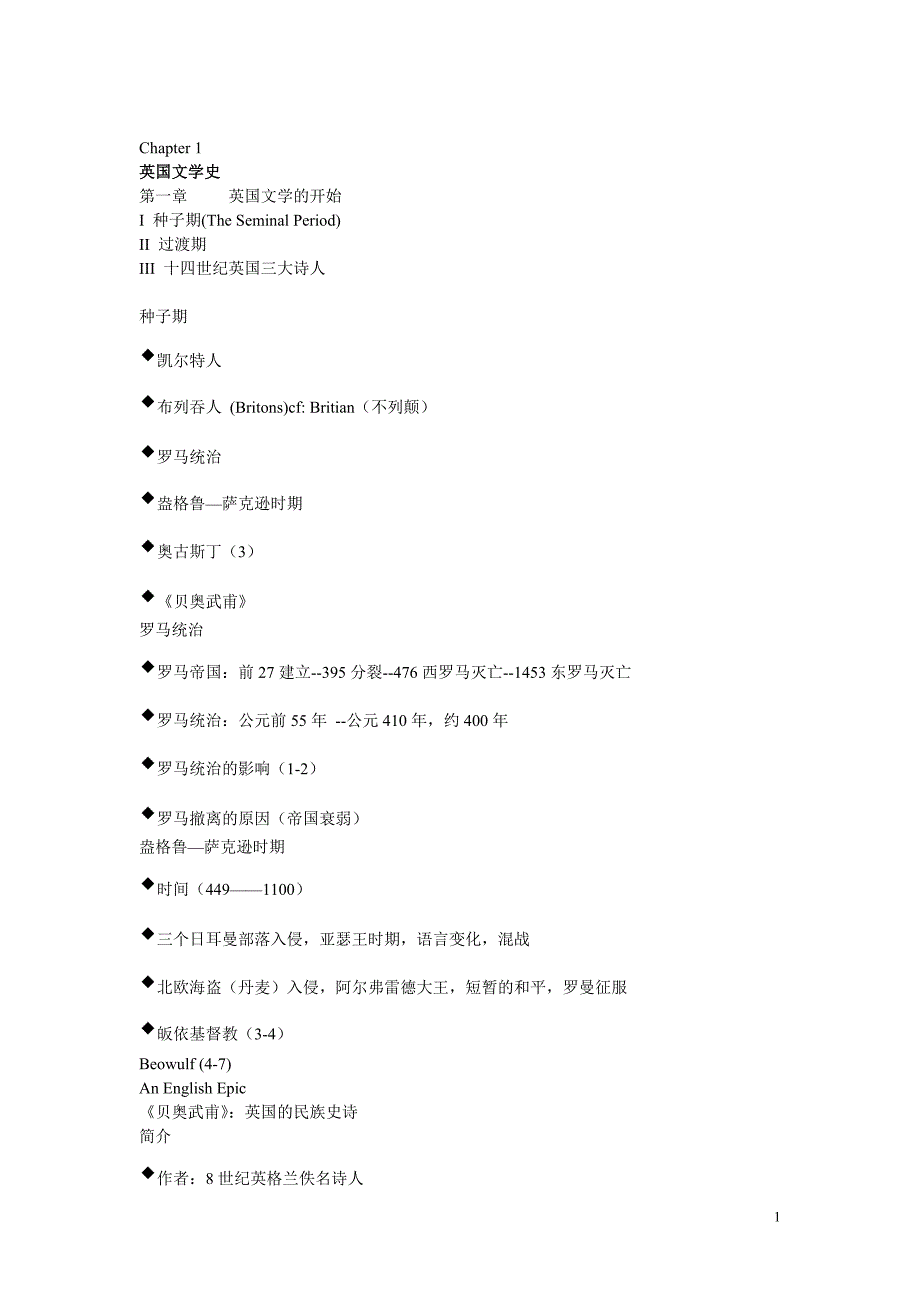 Chapter 1
英国文学史
第一章　　英国文学的开始
I 种子期(The Seminal Period)
II 过渡期
III 十四世纪英国三大诗人

种子期

◆凯尔特人

◆布列吞人 (Britons)cf: Britian（不列颠）

◆罗马统治

◆盎格鲁—萨克逊时期

◆奥古斯丁（3）

◆《贝奥武甫》
罗马统治

◆罗马帝国：前 27 建立--395 分裂--476 西罗马灭亡--1453 东罗马灭亡

◆罗马统治：公元前 55 年 --公元 410 年，约 400 年

◆罗马统治的影响（1-2）

◆罗马撤离的原因（帝国衰弱）
盎格鲁—萨克逊时期

◆时间（449——1100）

◆三个日耳曼部落入侵，亚瑟王时期，语言变化，混战

◆北欧海盗（丹麦）入侵，阿尔弗雷德大王，短暂的和平，罗曼征服

◆皈依基督教（3-4）
Beowulf (4-7)
An English Epic
《贝奥武甫》：英国的民族史诗
简介

◆作者：8 世纪英格兰佚名诗人

1